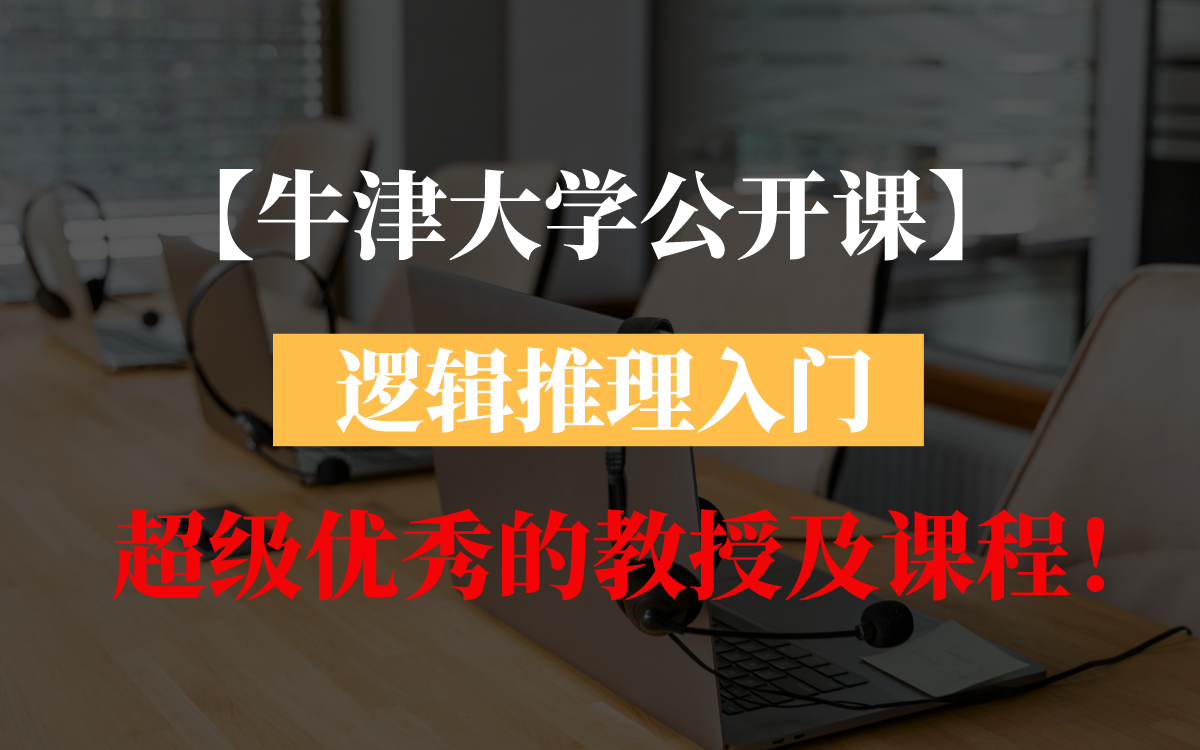 【牛津大学公开课】

逻辑推理入门

超级优秀的教授及课程！